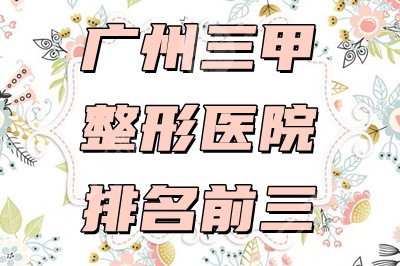 广州三甲
整形医院
排名前三